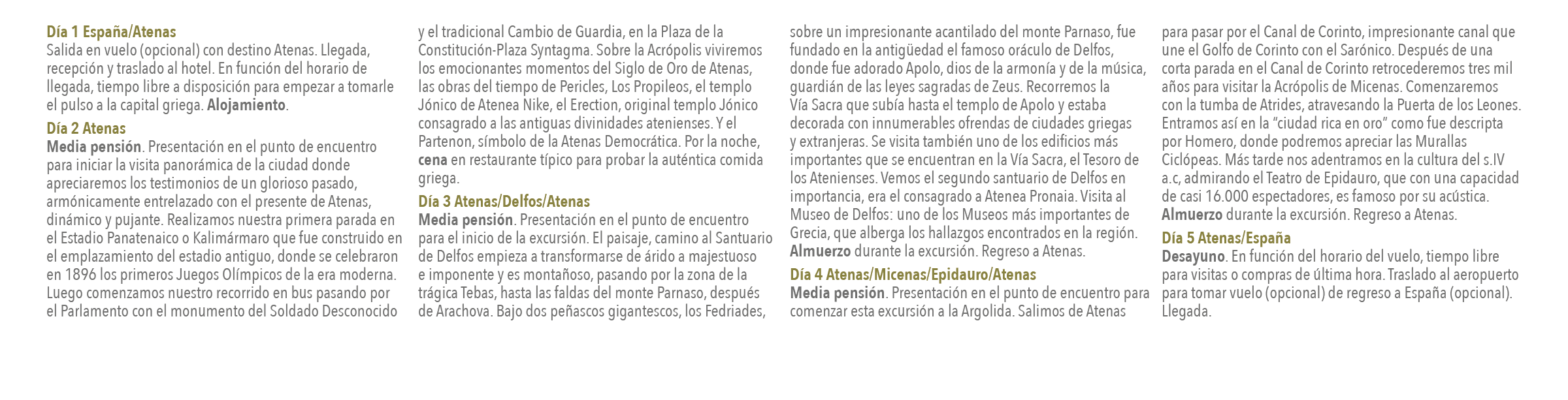 Día 1 España/Atenas
Salida en vuelo (opcional) con destino Atenas. Llegada, recepción y traslado al hotel. En función del horario de llegada, tiempo libre a disposición para empezar a tomarle el pulso a la capital griega. Alojamiento.

Día 2 Atenas
Media pensión. Presentación en el punto de encuentro para iniciar la visita panorámica de la ciudad donde apreciaremos los testimonios de un glorioso pasado, armónicamente entrelazado con el presente de Atenas, dinámico y pujante. Realizamos nuestra primera parada en el Estadio Panatenaico o Kalimármaro que fue construido en el emplazamiento del estadio antiguo, donde se celebraron en 1896 los primeros Juegos Olímpicos de la era moderna. Luego comenzamos nuestro recorrido en bus pasando por el Parlamento con el monumento del Soldado Desconocido y el tradicional Cambio de Guardia, en la Plaza de la Constitución-Plaza Syntagma. Sobre la Acrópolis viviremos los emocionantes momentos del Siglo de Oro de Atenas, las obras del tiempo de Pericles, Los Propileos, el templo Jónico de Atenea Nike, el Erection, original templo Jónico consagrado a las antiguas divinidades atenienses. Y el Partenon, símbolo de la Atenas Democrática. Por la noche, cena en restaurante típico para probar la auténtica comida griega.

Día 3 Atenas/Delfos/Atenas
Media pensión. Presentación en el punto de encuentro para el inicio de la excursión. El paisaje, camino al Santuario de Delfos empieza a transformarse de árido a majestuoso e imponente y es montañoso, pasando por la zona de la trágica Tebas, hasta las faldas del monte Parnaso, después de Arachova. Bajo dos peñascos gigantescos, los Fedriades, sobre un impresionante acantilado del monte Parnaso, fue fundado en la antigüedad el famoso oráculo de Delfos, donde fue adorado Apolo, dios de la armonía y de la música, guardián de las leyes sagradas de Zeus. Recorremos la Vía Sacra que subía hasta el templo de Apolo y estaba decorada con innumerables ofrendas de ciudades griegas y extranjeras. Se visita también uno de los edificios más importantes que se encuentran en la Vía Sacra, el Tesoro de los Atenienses. Vemos el segundo santuario de Delfos en importancia, era el consagrado a Atenea Pronaia. Visita al Museo de Delfos: uno de los Museos más importantes de Grecia, que alberga los hallazgos encontrados en la región. Almuerzo durante la excursión. Regreso a Atenas.

Día 4 Atenas/Micenas/Epidauro/Atenas
Media pensión. Presentación en el punto de encuentro para comenzar esta excursión a la Argolida. Salimos de Atenas para pasar por el Canal de Corinto, impresionante canal que une el Golfo de Corinto con el Sarónico. Después de una corta parada en el Canal de Corinto retrocederemos tres mil años para visitar la Acrópolis de Micenas. Comenzaremos con la tumba de Atrides, atravesando la Puerta de los Leones. Entramos así en la "ciudad rica en oro" como fue descripta por Homero, donde podremos apreciar las Murallas Ciclópeas. Más tarde nos adentramos en la cultura del s.IV a.c, admirando el Teatro de Epidauro, que con una capacidad de casi 16.000 espectadores, es famoso por su acústica. Almuerzo durante la excursión. Regreso a Atenas.

Día 5 Atenas/España
Desayuno. En función del horario del vuelo, tiempo libre para visitas o compras de última hora. Traslado al aeropuerto para tomar vuelo (opcional) de regreso a España (opcional). Llegada.